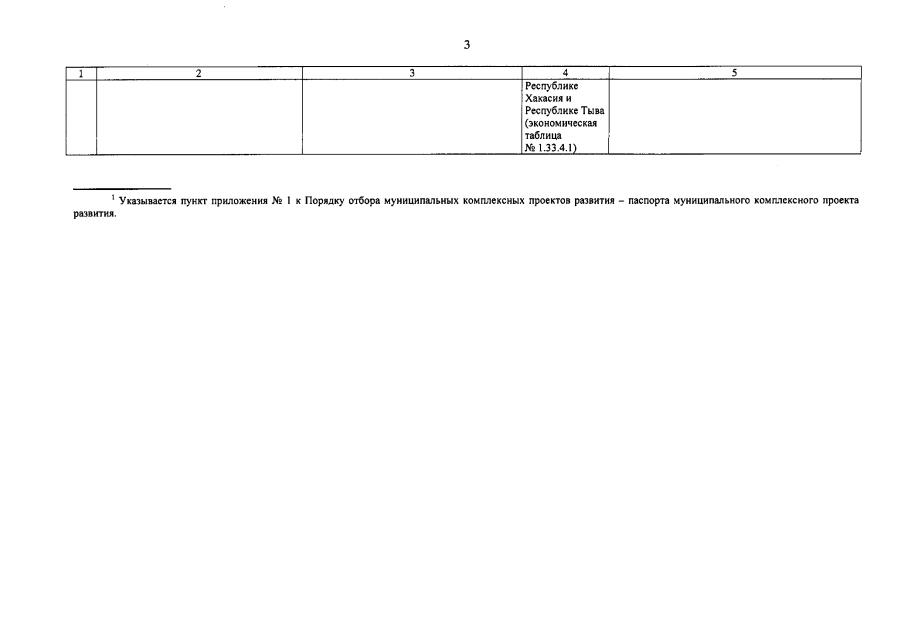 3

| 1 | 2 | 3 | 4 | 5 |
|---|---|---|---|---|
| | | | Республике Хакасия и Республике Тыва (экономическая таблица № 1.33.4.1) | |

$^1$ Указывается пункт приложения № 1 к Порядку отбора муниципальных комплексных проектов развития – паспорта муниципального комплексного проекта развития.